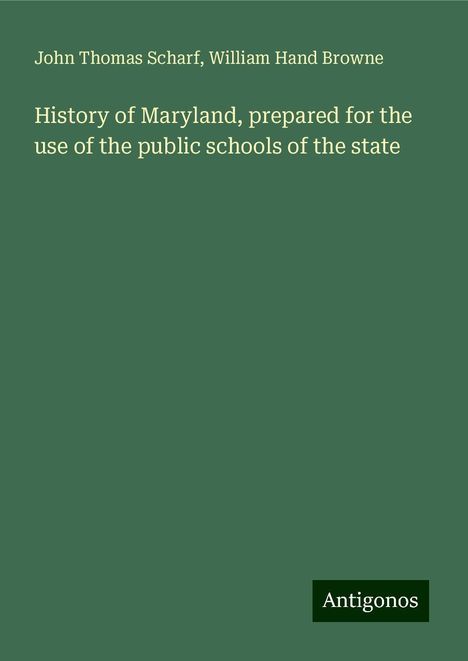 John Thomas Scharf, William Hand Browne

History of Maryland, prepared for the use of the public schools of the state

Antigonos